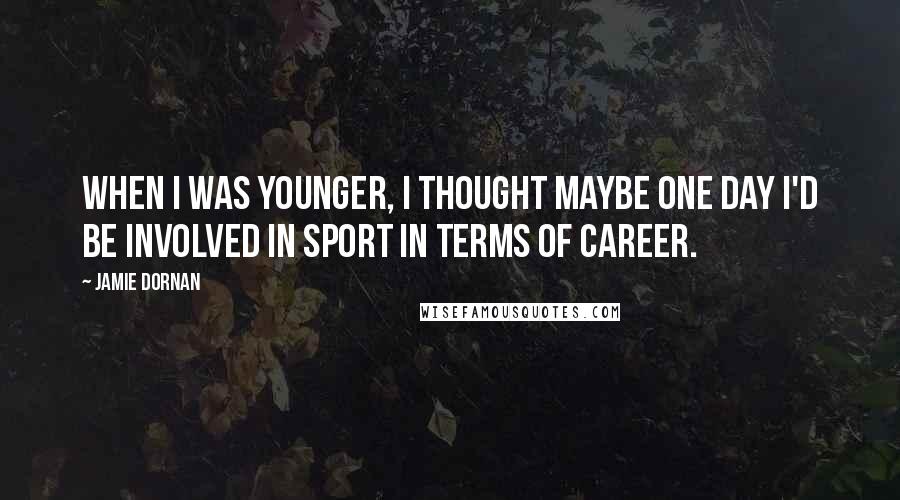 WHEN I WAS YOUNGER, I THOUGHT MAYBE ONE DAY I'D BE INVOLVED IN SPORT IN TERMS OF CAREER.

~ JAMIE DORNAN

WISEFAMOUSQUOTES.COM